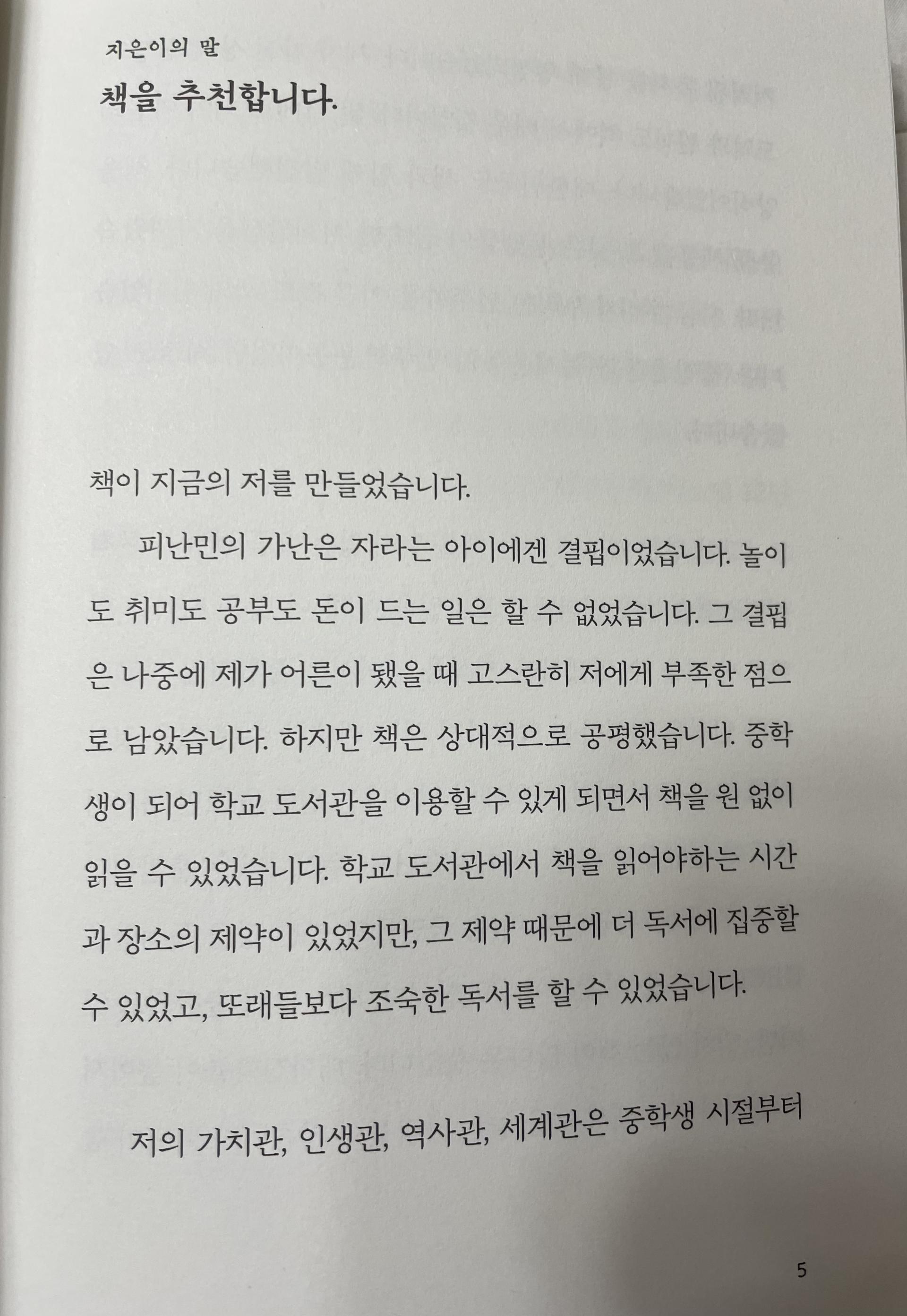 지은이의 말
책을 추천합니다.

책이 지금의 저를 만들었습니다.

피난민의 가난은 자라는 아이에겐 결핍이었습니다. 놀이도 취미도 공부도 돈이 드는 일은 할 수 없었습니다. 그 결핍은 나중에 제가 어른이 됐을 때 고스란히 저에게 부족한 점으로 남았습니다. 하지만 책은 상대적으로 공평했습니다. 중학생이 되어 학교 도서관을 이용할 수 있게 되면서 책을 원 없이 읽을 수 있었습니다. 학교 도서관에서 책을 읽어야하는 시간과 장소의 제약이 있었지만, 그 제약 때문에 더 독서에 집중할 수 있었고, 또래들보다 조숙한 독서를 할 수 있었습니다.

저의 가치관, 인생관, 역사관, 세계관은 중학생 시절부터

5